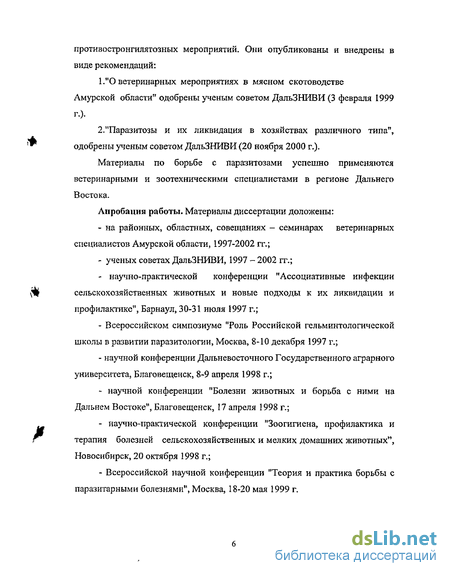 противостронгилятозных мероприятий. Они опубликованы и внедрены в виде рекомендаций:

1."О ветеринарных мероприятиях в мясном скотоводстве Амурской области" одобрены ученым советом ДальЗНИВИ (3 февраля 1999 г.).

2."Паразитозы и их ликвидация в хозяйствах различного типа", одобрены ученым советом ДальЗНИВИ (20 ноября 2000 г.).

Материалы по борьбе с паразитозами успешно применяются ветеринарными и зоотехническими специалистами в регионе Дальнего Востока.

Апробация работы. Материалы диссертации доложены:

- на районных, областных, совещаниях – семинарах ветеринарных специалистов Амурской области, 1997-2002 гг.;

- ученых советах ДальЗНИВИ, 1997 – 2002 гг.;

- научно-практической конференции "Ассоциативные инфекции сельскохозяйственных животных и новые подходы к их ликвидации и профилактике", Барнаул, 30-31 июля 1997 г.;

- Всероссийском симпозиуме "Роль Российской гельминтологической школы в развитии паразитологии, Москва, 8-10 декабря 1997 г.;

- научной конференции Дальневосточного Государственного аграрного университета, Благовещенск, 8-9 апреля 1998 г.;

- научной конференции "Болезни животных и борьба с ними на Дальнем Востоке", Благовещенск, 17 апреля 1998 г.;

- научно-практической конференции "Зоогигиена, профилактика и терапия болезней сельскохозяйственных и мелких домашних животных", Новосибирск, 20 октября 1998 г.;

- Всероссийской научной конференции "Теория и практика борьбы с паразитарными болезнями", Москва, 18-20 мая 1999 г.

6

dsLib.net
библиотека диссертаций